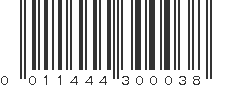 0 011444 300038